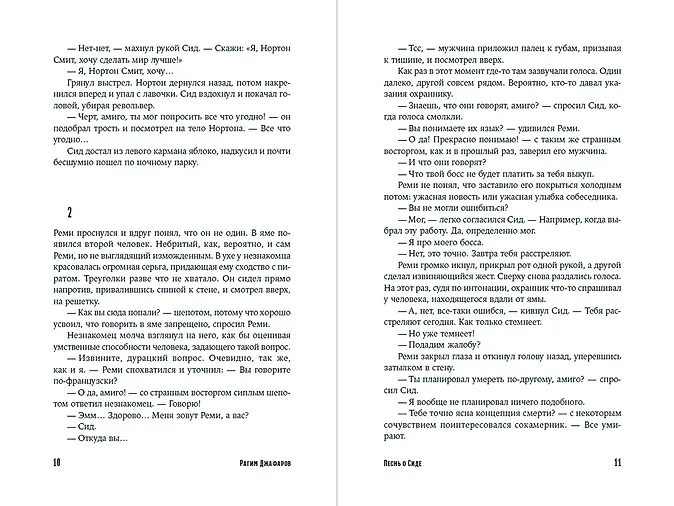 — Нет-нет, — махнул рукой Сид. — Скажи: «Я, Нортон Смит, хочу сделать мир лучше!»

— Я, Нортон Смит, хочу…

Грянул выстрел. Нортон дернулся назад, потом накренился вперед и упал с лавочки. Сид вздохнул и покачал головой, убирая револьвер.

— Черт, амиго, ты мог попросить все что угодно! — он подобрал трость и посмотрел на тело Нортона. — Все что угодно…

Сид достал из левого кармана яблоко, надкусил и почти бесшумно пошел по ночному парку.

2

Реми проснулся и вдруг понял, что он не один. В яме появился второй человек. Небритый, как, вероятно, и сам Реми, но не выглядящий изможденным. В ухе у незнакомца красовалась огромная серьга, придающая ему сходство с пиратом. Треуголки разве что не хватало. Он сидел прямо напротив, привалившись спиной к стене, и смотрел вверх, на решетку.

— Как вы сюда попали? — шепотом, потому что хорошо усвоил, что говорить в яме запрещено, спросил Реми.

Незнакомец молча взглянул на него, как бы оценивая умственные способности человека, задающего такой вопрос.

— Извините, дурацкий вопрос. Очевидно, так же, как и я. — Реми спохватился и уточнил: — Вы говорите по-французски?

— О да, амиго! — со странным восторгом сиплым шепотом ответил незнакомец. — Говорю!

— Эмм… Здорово… Меня зовут Реми, а вас?

— Сид.

— Откуда вы…

10 Рагим Джафаров

— Тсс, — мужчина приложил палец к губам, призывая к тишине, и посмотрел вверх.

Как раз в этот момент где-то там зазвучали голоса. Один далеко, другой совсем рядом. Вероятно, кто-то давал указания охраннику.

— Знаешь, что они говорят, амиго? — спросил Сид, когда голоса смолкли.

— Вы понимаете их язык? — удивился Реми.

— О да! Прекрасно понимаю! — с таким же странным восторгом, как и в прошлый раз, заверил его мужчина.

— И что они говорят?

— Что твой босс не будет платить за тебя выкуп.

Реми не понял, что заставило его покрыться холодным потом: ужасная новость или ужасная улыбка собеседника.

— Вы не могли ошибиться?

— Мог, — легко согласился Сид. — Например, когда выбрал эту работу. Да, определенно мог.

— Я про моего босса.

— Нет, это точно. Завтра тебя расстреляют.

Реми громко икнул, прикрыл рот одной рукой, а другой сделал извиняющийся жест. Сверху снова раздались голоса. На этот раз, судя по интонации, охранник что-то спрашивал у человека, находящегося вдали от ямы.

— А, нет, все-таки ошибся, — кивнул Сид. — Тебя расстреляют сегодня. Как только стемнеет.

— Но уже темнеет!

— Подадим жалобу?

Реми закрыл глаза и откинул голову назад, уперевшись затылком в стену.

— Ты планировал умереть по-другому, амиго? — спросил Сид.

— Я вообще не планировал ничего подобного.

— Тебе точно ясна концепция смерти? — с некоторым сочувствием поинтересовался сокамерник. — Все умирают.

Песнь о Сиде 11